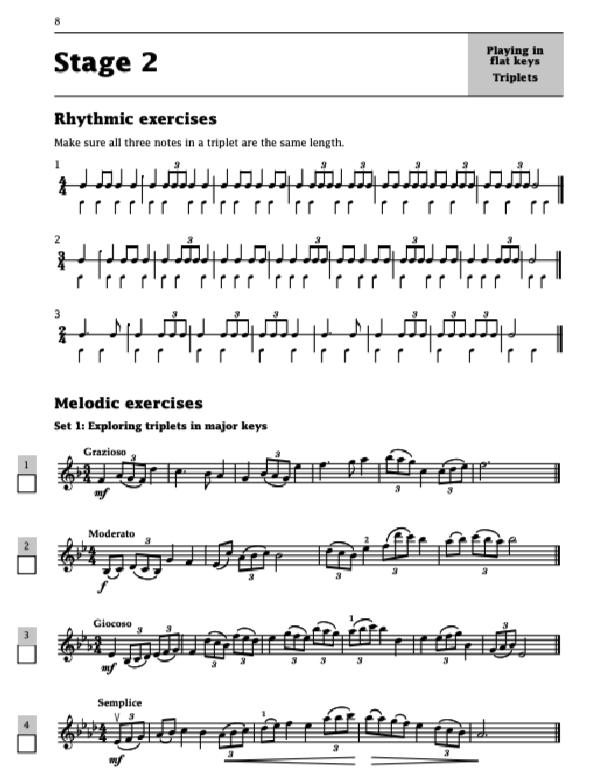 8

Stage 2

Playing in flat keys
Triplets

Rhythmic exercises

Make sure all three notes in a triplet are the same length.

1

2

3

Melodic exercises

Set 1: Exploring triplets in major keys

1
Grazioso
mf

2
Moderato
f

3
Giocoso
mf

4
Semplice
mf